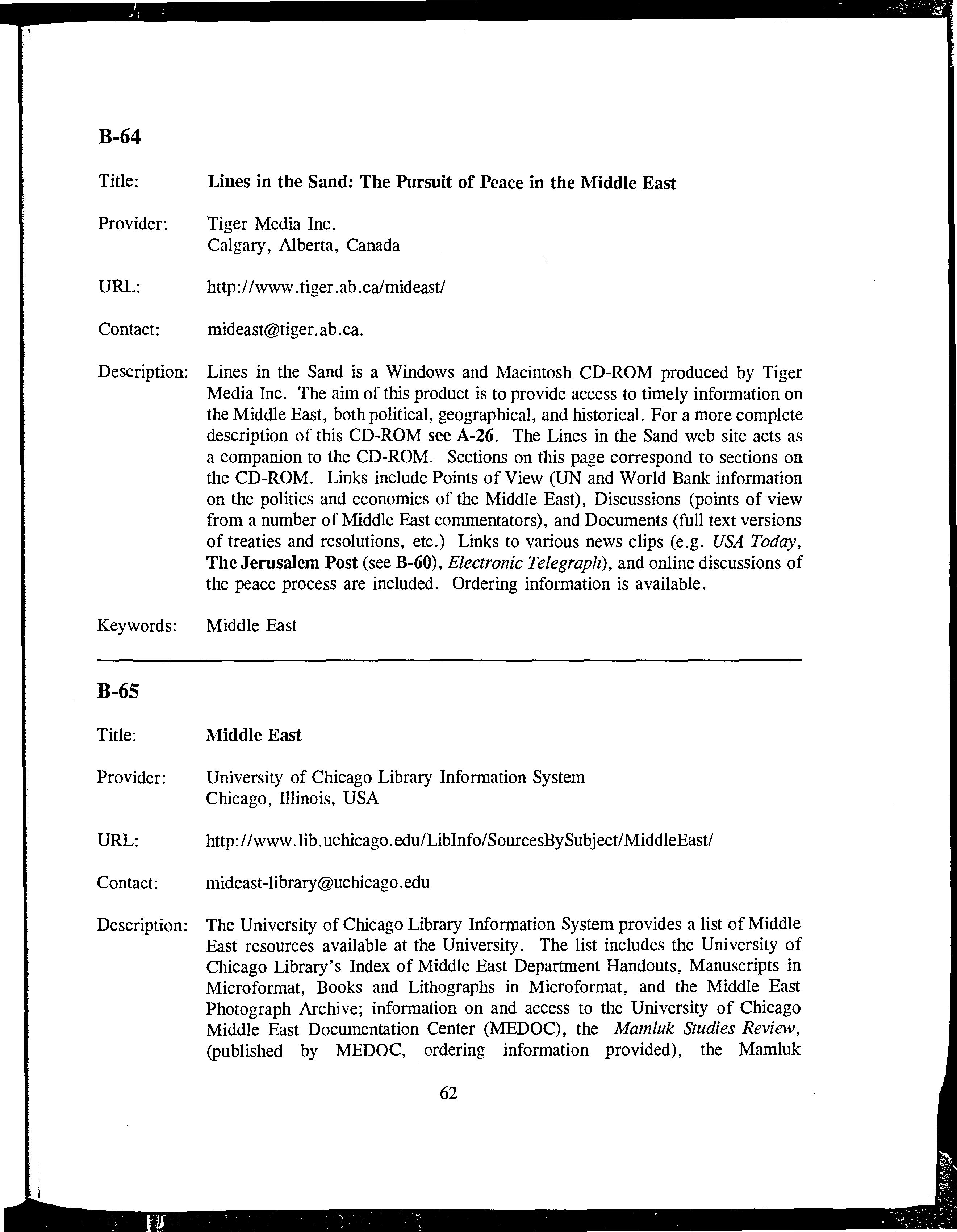 B-64

Title: Lines in the Sand: The Pursuit of Peace in the Middle East

Provider: Tiger Media Inc.
Calgary, Alberta, Canada

URL: http://www.tiger.ab.ca/mideast/

Contact: mideast@tiger.ab.ca.

Description: Lines in the Sand is a Windows and Macintosh CD-ROM produced by Tiger Media Inc. The aim of this product is to provide access to timely information on the Middle East, both political, geographical, and historical. For a more complete description of this CD-ROM see A-26. The Lines in the Sand web site acts as a companion to the CD-ROM. Sections on this page correspond to sections on the CD-ROM. Links include Points of View (UN and World Bank information on the politics and economics of the Middle East), Discussions (points of view from a number of Middle East commentators), and Documents (full text versions of treaties and resolutions, etc.) Links to various news clips (e.g. USA Today, The Jerusalem Post (see B-60), Electronic Telegraph), and online discussions of the peace process are included. Ordering information is available.

Keywords: Middle East

B-65

Title: Middle East

Provider: University of Chicago Library Information System
Chicago, Illinois, USA

URL: http://www.lib.uchicago.edu/LibInfo/SourcesBySubject/MiddleEast/

Contact: mideast-library@uchicago.edu

Description: The University of Chicago Library Information System provides a list of Middle East resources available at the University. The list includes the University of Chicago Library's Index of Middle East Department Handouts, Manuscripts in Microformat, Books and Lithographs in Microformat, and the Middle East Photograph Archive; information on and access to the University of Chicago Middle East Documentation Center (MEDOC), the Mamluk Studies Review, (published by MEDOC, ordering information provided), the Mamluk

62